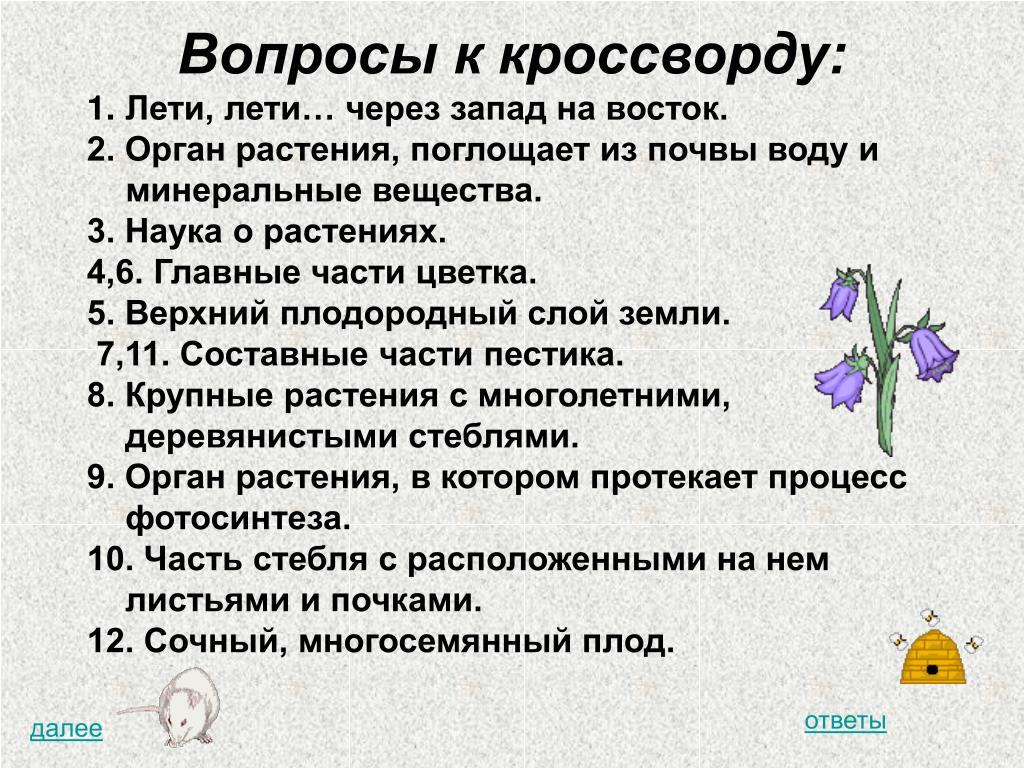 Вопросы к кроссворду:

1. Лети, лети… через запад на восток.
2. Орган растения, поглощает из почвы воду и минеральные вещества.
3. Наука о растениях.
4,6. Главные части цветка.
5. Верхний плодородный слой земли.
7,11. Составные части пестика.
8. Крупные растения с многолетними, деревянистыми стеблями.
9. Орган растения, в котором протекает процесс фотосинтеза.
10. Часть стебля с расположенными на нем листьями и почками.
12. Сочный, многосемянный плод.

далее

ответы